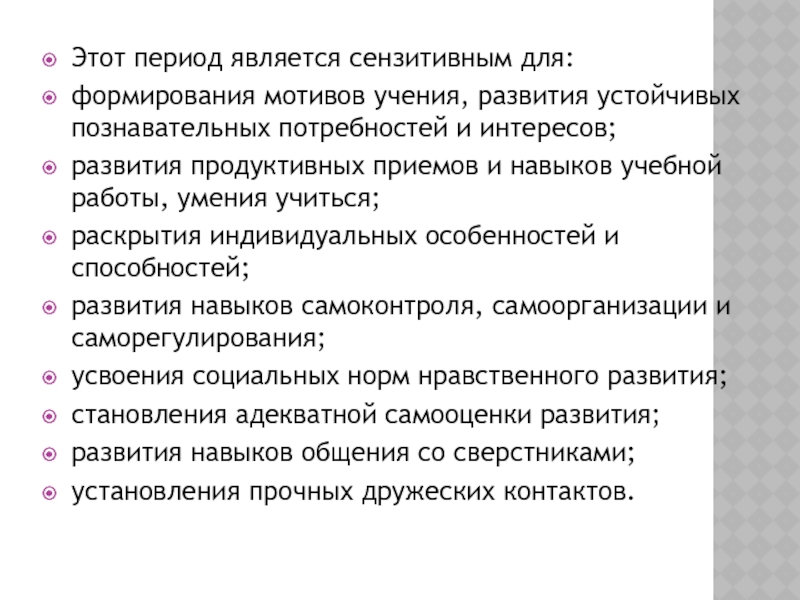 Этот период является сензитивным для:
формирования мотивов учения, развития устойчивых познавательных потребностей и интересов;
развития продуктивных приемов и навыков учебной работы, умения учиться;
раскрытия индивидуальных особенностей и способностей;
развития навыков самоконтроля, самоорганизации и саморегулирования;
усвоения социальных норм нравственного развития;
становления адекватной самооценки развития;
развития навыков общения со сверстниками;
установления прочных дружеских контактов.